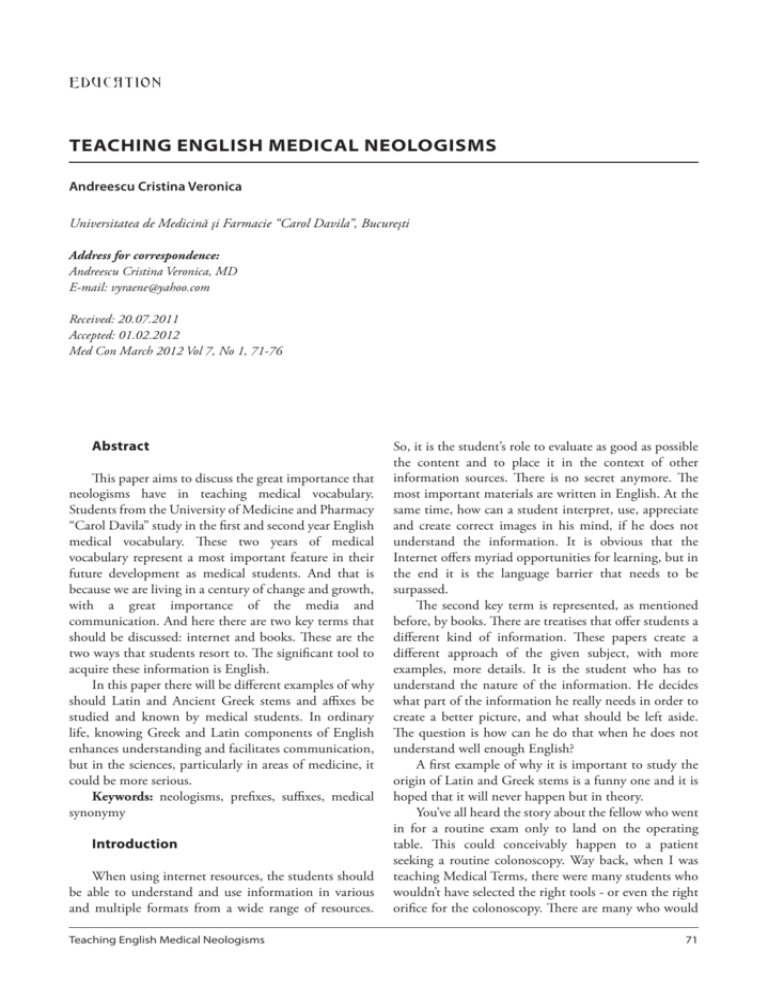 EDUCATION

TEACHING ENGLISH MEDICAL NEOLOGISMS

Andreescu Cristina Veronica

Universitatea de Medicină şi Farmacie "Carol Davila", Bucureşti

Address for correspondence:
Andreescu Cristina Veronica, MD
E-mail: vyraene@yahoo.com

Received: 20.07.2011
Accepted: 01.02.2012
Med Con March 2012 Vol 7, No 1, 71-76

Abstract

This paper aims to discuss the great importance that neologisms have in teaching medical vocabulary. Students from the University of Medicine and Pharmacy "Carol Davila" study in the first and second year English medical vocabulary. These two years of medical vocabulary represent a most important feature in their future development as medical students. And that is because we are living in a century of change and growth, with a great importance of the media and communication. And here there are two key terms that should be discussed: internet and books. These are the two ways that students resort to. The significant tool to acquire these information is English.

In this paper there will be different examples of why should Latin and Ancient Greek stems and affixes be studied and known by medical students. In ordinary life, knowing Greek and Latin components of English enhances understanding and facilitates communication, but in the sciences, particularly in areas of medicine, it could be more serious.

Keywords: neologisms, prefixes, suffixes, medical synonymy

Introduction

When using internet resources, the students should be able to understand and use information in various and multiple formats from a wide range of resources. So, it is the student's role to evaluate as good as possible the content and to place it in the context of other information sources. There is no secret anymore. The most important materials are written in English. At the same time, how can a student interpret, use, appreciate and create correct images in his mind, if he does not understand the information. It is obvious that the Internet offers myriad opportunities for learning, but in the end it is the language barrier that needs to be surpassed.

The second key term is represented, as mentioned before, by books. There are treatises that offer students a different kind of information. These papers create a different approach of the given subject, with more examples, more details. It is the student who has to understand the nature of the information. He decides what part of the information he really needs in order to create a better picture, and what should be left aside. The question is how can he do that when he does not understand well enough English?

A first example of why it is important to study the origin of Latin and Greek stems is a funny one and it is hoped that it will never happen but in theory.

You've all heard the story about the fellow who went in for a routine exam only to land on the operating table. This could conceivably happen to a patient seeking a routine colonoscopy. Way back, when I was teaching Medical Terms, there were many students who wouldn't have selected the right tools - or even the right orifice for the colonoscopy. There are many who would

Teaching English Medical Neologisms

71